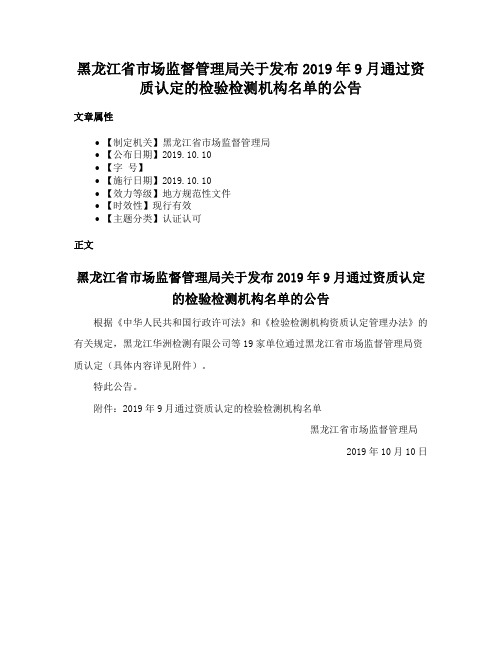 黑龙江省市场监督管理局关于发布 2019 年 9 月通过资质认定的检验检测机构名单的公告

文章属性

- 【制定机关】黑龙江省市场监督管理局
- 【公布日期】2019.10.10
- 【字　号】
- 【施行日期】2019.10.10
- 【效力等级】地方规范性文件
- 【时效性】现行有效
- 【主题分类】认证认可

正文

黑龙江省市场监督管理局关于发布 2019 年 9 月通过资质认定的检验检测机构名单的公告

根据《中华人民共和国行政许可法》和《检验检测机构资质认定管理办法》的有关规定，黑龙江华洲检测有限公司等 19 家单位通过黑龙江省市场监督管理局资质认定（具体内容详见附件）。

特此公告。

附件：2019 年 9 月通过资质认定的检验检测机构名单

黑龙江省市场监督管理局

2019 年 10 月 10 日